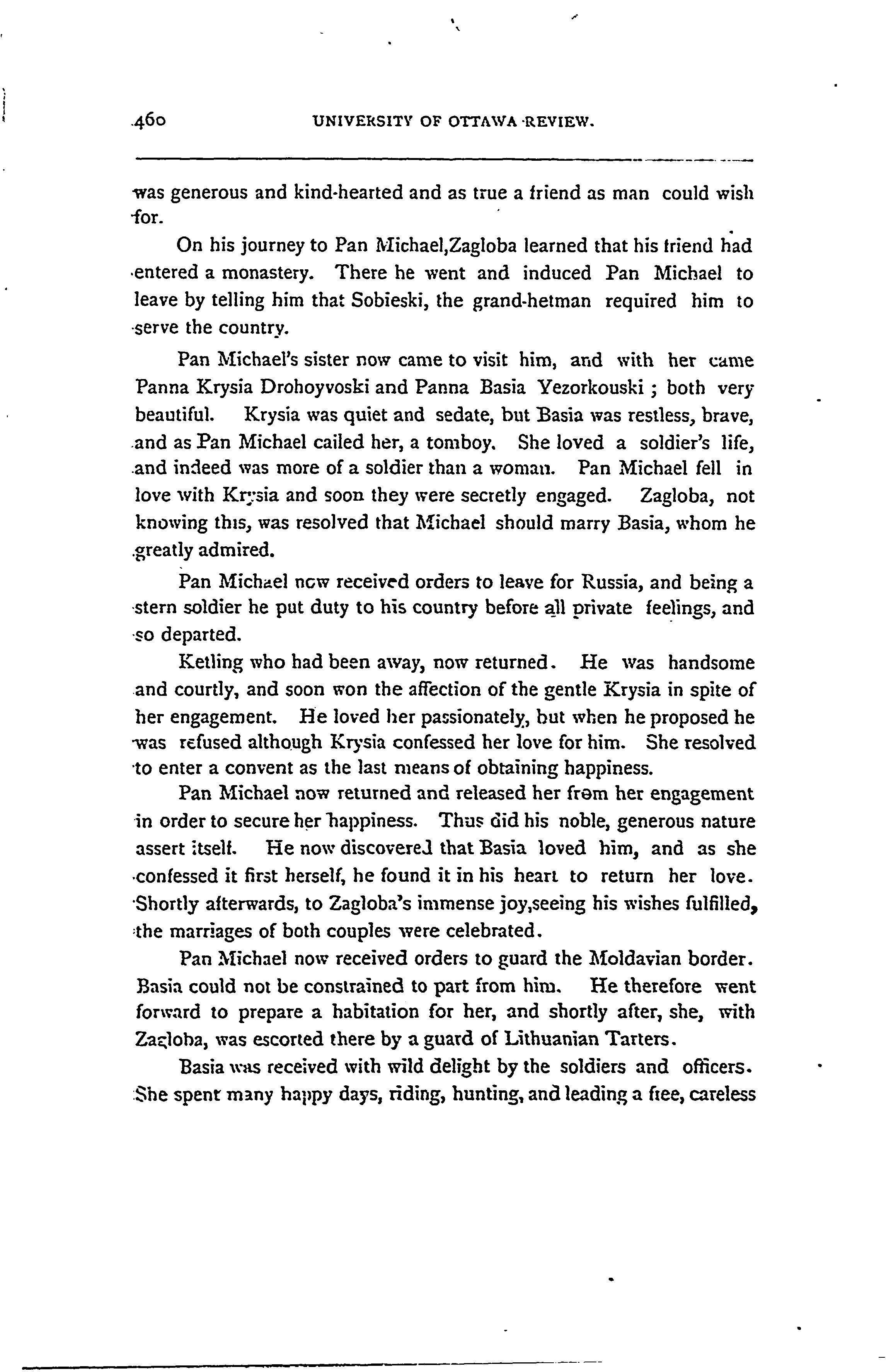 460 UNIVERSITY OF OTTAWA REVIEW.

was generous and kind-hearted and as true a friend as man could wish for.

On his journey to Pan Michael,Zagloba learned that his friend had entered a monastery. There he went and induced Pan Michael to leave by telling him that Sobieski, the grand-hetman required him to serve the country.

Pan Michael's sister now came to visit him, and with her came Panna Krysia Drohoyvoski and Panna Basia Yezorkouski ; both very beautiful. Krysia was quiet and sedate, but Basia was restless, brave, and as Pan Michael cailed her, a tomboy. She loved a soldier's life, and indeed was more of a soldier than a woman. Pan Michael fell in love with Krysia and soon they were secretly engaged. Zagloba, not knowing this, was resolved that Michael should marry Basia, whom he greatly admired.

Pan Michael now received orders to leave for Russia, and being a stern soldier he put duty to his country before all private feelings, and so departed.

Ketling who had been away, now returned. He was handsome and courtly, and soon won the affection of the gentle Krysia in spite of her engagement. He loved her passionately, but when he proposed he was refused although Krysia confessed her love for him. She resolved to enter a convent as the last means of obtaining happiness.

Pan Michael now returned and released her from her engagement in order to secure her happiness. Thus did his noble, generous nature assert itself. He now discovered that Basia loved him, and as she confessed it first herself, he found it in his heart to return her love. Shortly afterwards, to Zagloba's immense joy,seeing his wishes fulfilled, the marriages of both couples were celebrated.

Pan Michael now received orders to guard the Moldavian border. Basia could not be constrained to part from him. He therefore went forward to prepare a habitation for her, and shortly after, she, with Zagloba, was escorted there by a guard of Lithuanian Tarters.

Basia was received with wild delight by the soldiers and officers. She spent many happy days, riding, hunting, and leading a free, careless